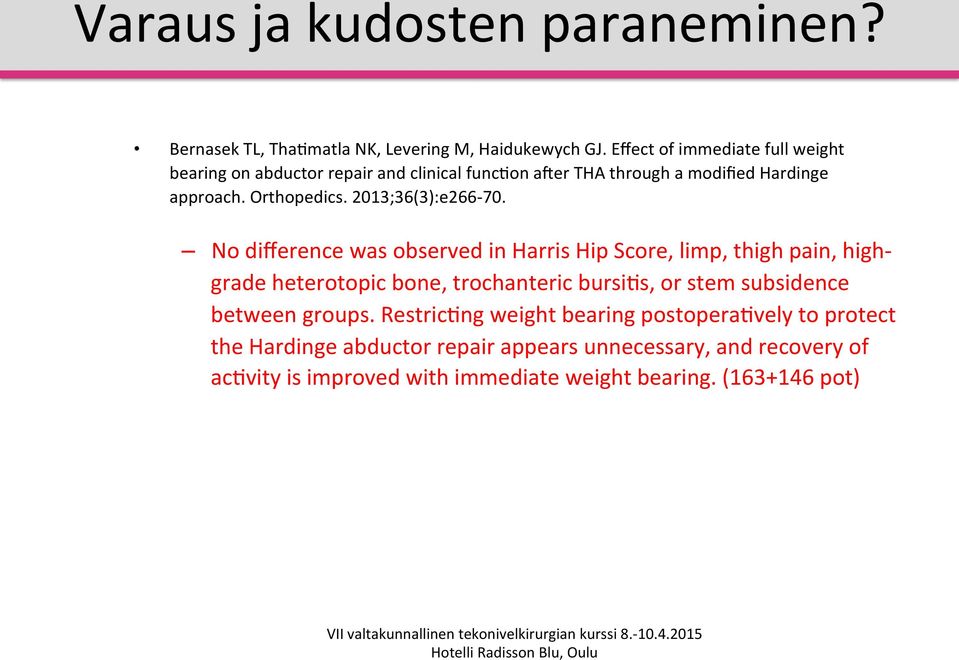 Varaus ja kudosten paraneminen?

• Bernasek TL, Thatimatla NK, Levering M, Haidukewych GJ. Effect of immediate full weight bearing on abductor repair and clinical function after THA through a modified Hardinge approach. Orthopedics. 2013;36(3):e266-70.

– No difference was observed in Harris Hip Score, limp, thigh pain, high-grade heterotopic bone, trochanteric bursitis, or stem subsidence between groups. Restricting weight bearing postoperatively to protect the Hardinge abductor repair appears unnecessary, and recovery of activity is improved with immediate weight bearing. (163+146 pot)

VII valtakunnallinen tekonivelkirurgian kurssi 8.-10.4.2015
Hotelli Radisson Blu, Oulu